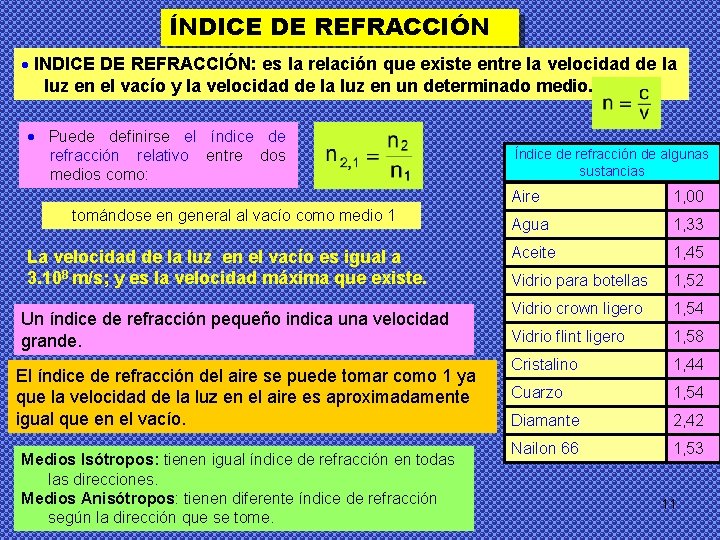 ÍNDICE DE REFRACCIÓN

• INDICE DE REFRACCIÓN: es la relación que existe entre la velocidad de la luz en el vacío y la velocidad de la luz en un determinado medio.

$n = \frac{c}{v}$

• Puede definirse el índice de refracción relativo entre dos medios como:

$n_{2,1} = \frac{n_2}{n_1}$

tomándose en general al vacío como medio 1

La velocidad de la luz en el vacío es igual a $3.10^8$ m/s; y es la velocidad máxima que existe.

Un índice de refracción pequeño indica una velocidad grande.

El índice de refracción del aire se puede tomar como 1 ya que la velocidad de la luz en el aire es aproximadamente igual que en el vacío.

Medios Isótropos: tienen igual índice de refracción en todas las direcciones.
Medios Anisótropos: tienen diferente índice de refracción según la dirección que se tome.

| Índice de refracción de algunas sustancias | |
|---|---|
| Aire | 1,00 |
| Agua | 1,33 |
| Aceite | 1,45 |
| Vidrio para botellas | 1,52 |
| Vidrio crown ligero | 1,54 |
| Vidrio flint ligero | 1,58 |
| Cristalino | 1,44 |
| Cuarzo | 1,54 |
| Diamante | 2,42 |
| Nailon 66 | 1,53 |

11